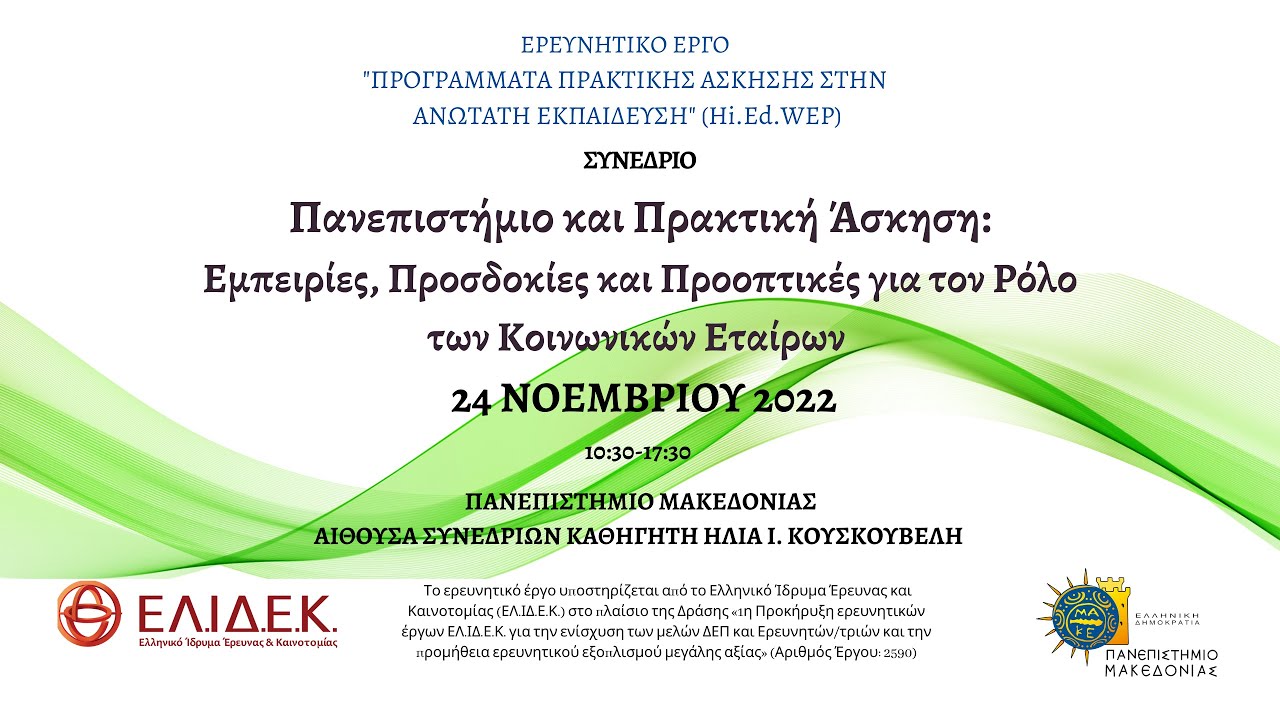 ΕΡΕΥΝΗΤΙΚΟ ΕΡΓΟ
"ΠΡΟΓΡΑΜΜΑΤΑ ΠΡΑΚΤΙΚΗΣ ΑΣΚΗΣΗΣ ΣΤΗΝ ΑΝΩΤΑΤΗ ΕΚΠΑΙΔΕΥΣΗ" (Hi.Ed.WEP)

ΣΥΝΕΔΡΙΟ

Πανεπιστήμιο και Πρακτική Άσκηση:
Εμπειρίες, Προσδοκίες και Προοπτικές για τον Ρόλο των Κοινωνικών Εταίρων

24 ΝΟΕΜΒΡΙΟΥ 2022

10:30-17:30

ΠΑΝΕΠΙΣΤΗΜΙΟ ΜΑΚΕΔΟΝΙΑΣ
ΑΙΘΟΥΣΑ ΣΥΝΕΔΡΙΩΝ ΚΑΘΗΓΗΤΗ ΗΛΙΑ Ι. ΚΟΥΣΚΟΥΒΕΛΗ

ΕΛ.ΙΔ.Ε.Κ.
Ελληνικό Ίδρυμα Έρευνας & Καινοτομίας

Το ερευνητικό έργο υποστηρίζεται από το Ελληνικό Ίδρυμα Έρευνας και Καινοτομίας (ΕΛ.ΙΔ.Ε.Κ.) στο πλαίσιο της Δράσης «1η Προκήρυξη ερευνητικών έργων ΕΛ.ΙΔ.Ε.Κ. για την ενίσχυση των μελών ΔΕΠ και Ερευνητών/τριών και την προμήθεια ερευνητικού εξοπλισμού μεγάλης αξίας» (Αριθμός Έργου: 2590)

ΜΑ ΚΕ
ΕΛΛΗΝΙΚΗ ΔΗΜΟΚΡΑΤΙΑ
ΠΑΝΕΠΙΣΤΗΜΙΟ ΜΑΚΕΔΟΝΙΑΣ